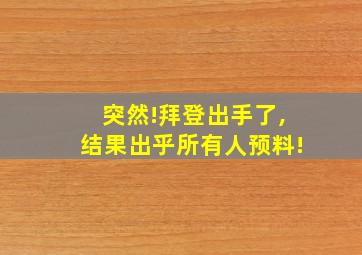 突然!拜登出手了,
结果出乎所有人预料!